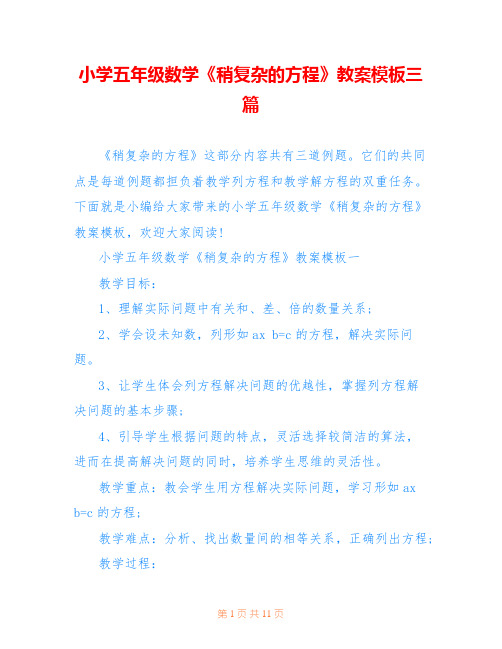 小学五年级数学《稍复杂的方程》教案模板三篇

《稍复杂的方程》这部分内容共有三道例题。它们的共同点是每道例题都担负着教学列方程和教学解方程的双重任务。下面就是小编给大家带来的小学五年级数学《稍复杂的方程》教案模板，欢迎大家阅读！

小学五年级数学《稍复杂的方程》教案模板一

教学目标：

1、理解实际问题中有关和、差、倍的数量关系；

2、学会设未知数，列形如 ax b=c 的方程，解决实际问题。

3、让学生体会列方程解决问题的优越性，掌握列方程解决问题的基本步骤；

4、引导学生根据问题的特点，灵活选择较简洁的算法，进而在提高解决问题的同时，培养学生思维的灵活性。

教学重点：教会学生用方程解决实际问题，学习形如 ax b=c 的方程；

教学难点：分析、找出数量间的相等关系，正确列出方程；

教学过程：

第 1 页 共 11 页